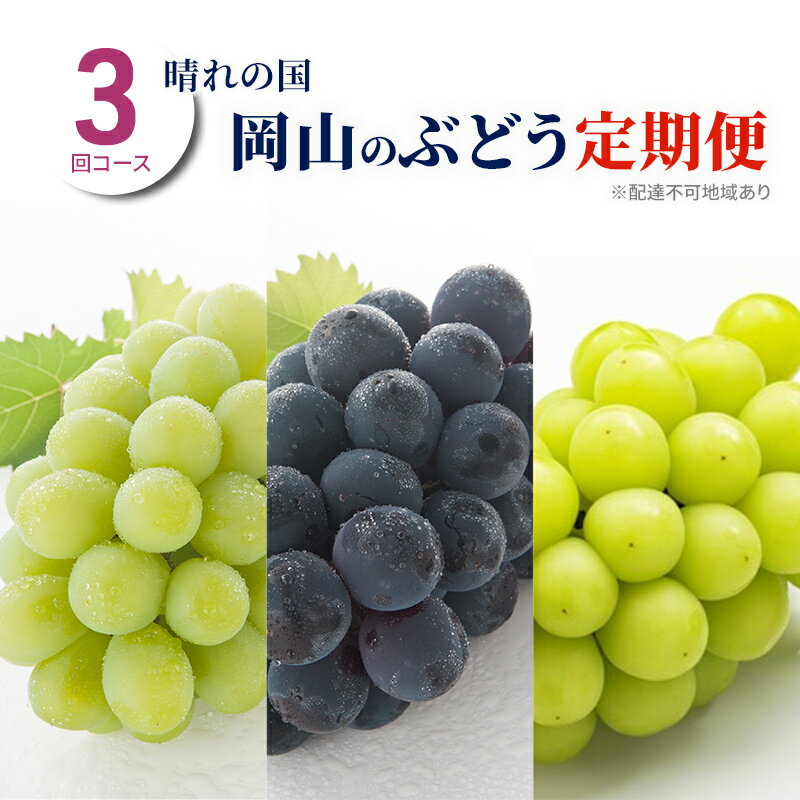 3
回コース

晴れの国
岡山のぶどう定期便

※配達不可地域あり